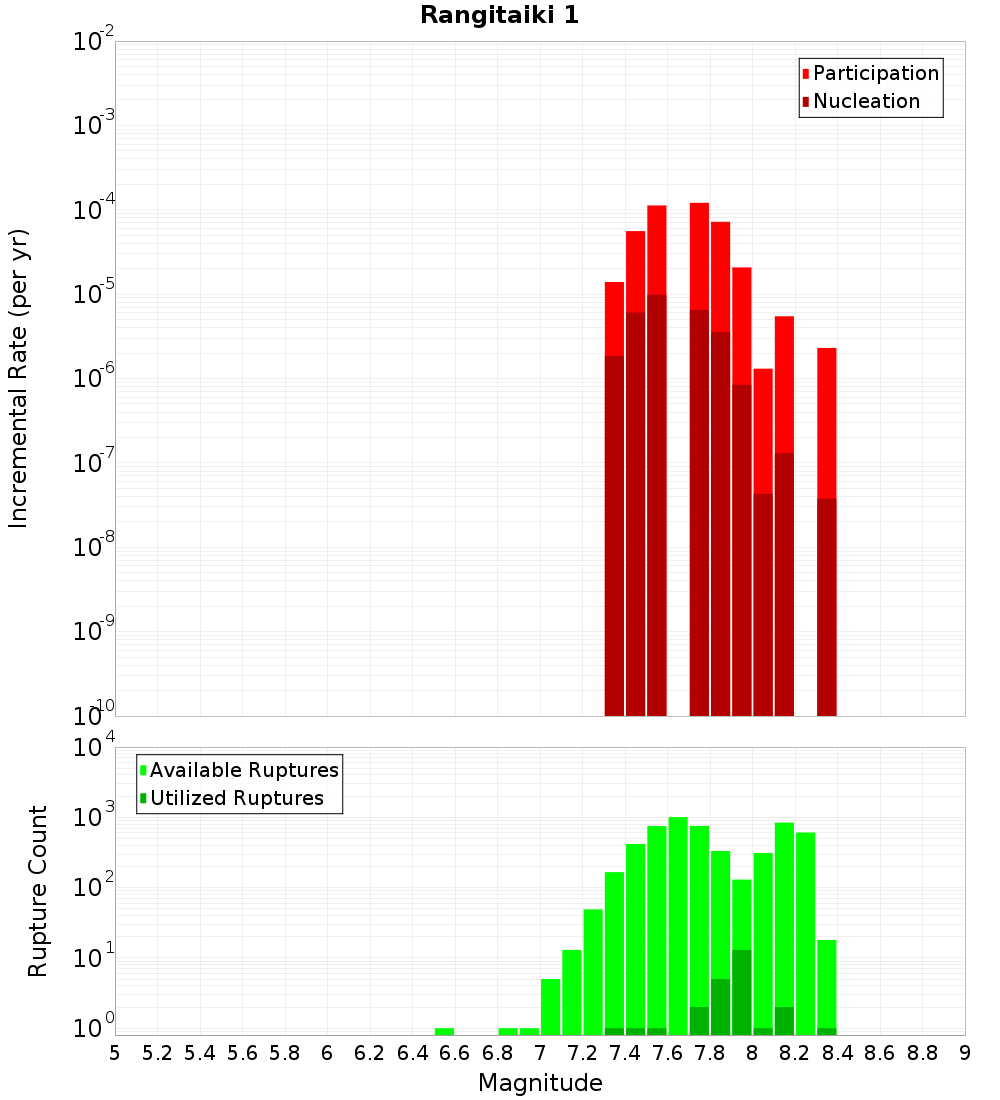 Rangitaiki 1

Participation
Nucleation

Incremental Rate (per yr)

$10^{-2}$
$10^{-3}$
$10^{-4}$
$10^{-5}$
$10^{-6}$
$10^{-7}$
$10^{-8}$
$10^{-9}$
$10^{-10}$

Available Ruptures
Utilized Ruptures

Rupture Count

$10^{4}$
$10^{3}$
$10^{2}$
$10^{1}$
$10^{0}$

5 5.2 5.4 5.6 5.8 6 6.2 6.4 6.6 6.8 7 7.2 7.4 7.6 7.8 8 8.2 8.4 8.6 8.8 9

Magnitude